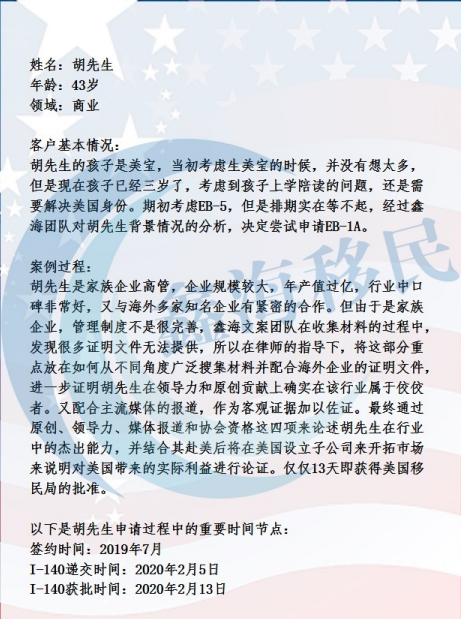 姓名：胡先生
年龄：43岁
领域：商业

客户基本情况：
胡先生的孩子是美宝，当初考虑生美宝的时候，并没有想太多，但是现在孩子已经三岁了，考虑到孩子上学陪读的问题，还是需要解决美国身份。期初考虑EB-5，但是排期实在等不起，经过鑫海团队对胡先生背景情况的分析，决定尝试申请EB-1A。

案例过程：
胡先生是家族企业高管，企业规模较大，年产值过亿，行业中口碑非常好，又与海外多家知名企业有紧密的合作。但由于是家族企业，管理制度不是很完善，鑫海文案团队在收集材料的过程中，发现很多证明文件无法提供，所以在律师的指导下，将这部分重点放在如何从不同角度广泛搜集材料并配合海外企业的证明文件，进一步证明胡先生在领导力和原创贡献上确实在该行业属于佼佼者。又配合主流媒体的报道，作为客观证据加以佐证。最终通过原创、领导力、媒体报道和协会资格这四项来论述胡先生在行业中的杰出能力，并结合其赴美后将在美国设立子公司来开拓市场来说明对美国带来的实际利益进行论证。仅仅13天即获得美国移民局的批准。

以下是胡先生申请过程中的重要时间节点：
签约时间：2019年7月
I-140递交时间：2020年2月5日
I-140获批时间：2020年2月13日

鑫海移民